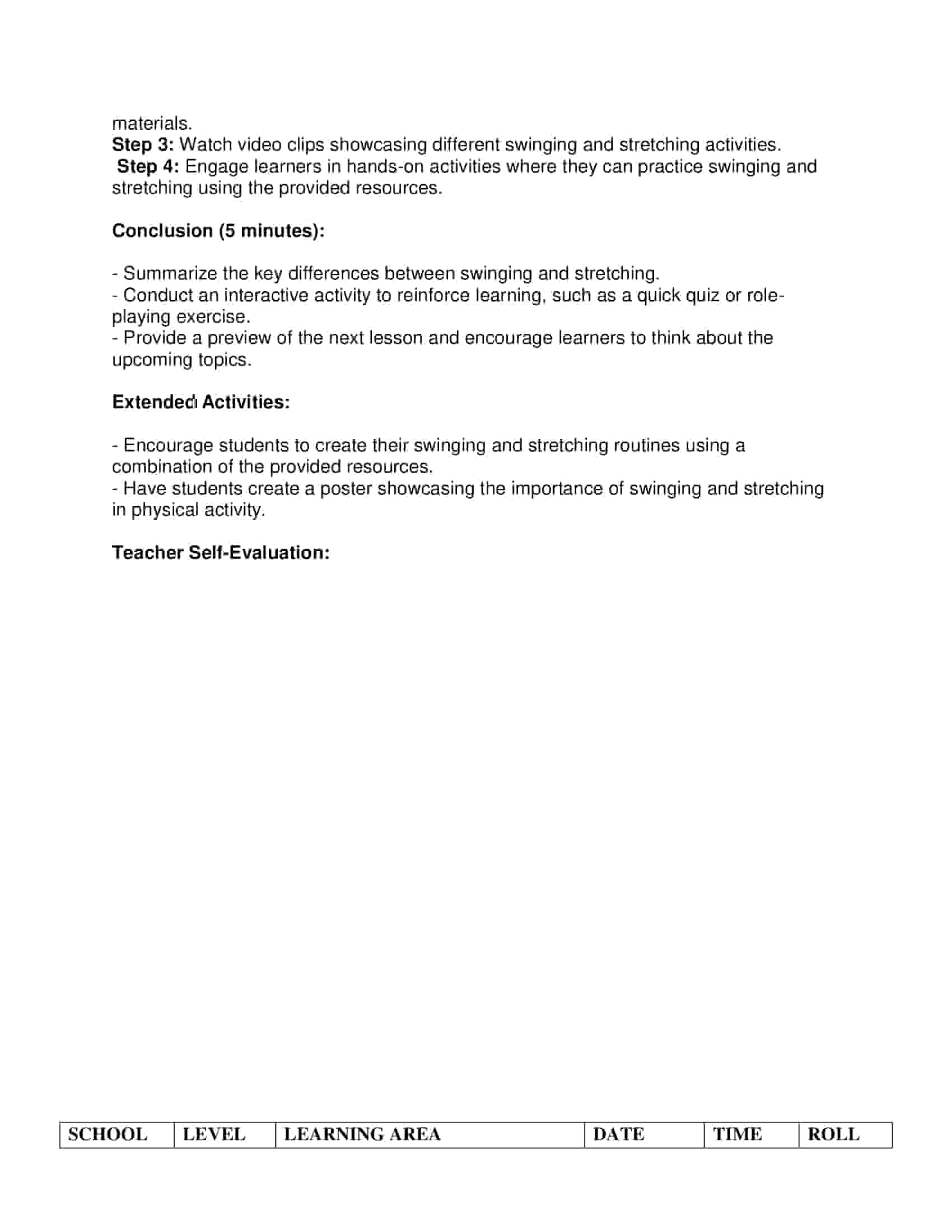 materials.
Step 3: Watch video clips showcasing different swinging and stretching activities.
Step 4: Engage learners in hands-on activities where they can practice swinging and stretching using the provided resources.

Conclusion (5 minutes):

- Summarize the key differences between swinging and stretching.
- Conduct an interactive activity to reinforce learning, such as a quick quiz or role-playing exercise.
- Provide a preview of the next lesson and encourage learners to think about the upcoming topics.

Extended Activities:

- Encourage students to create their swinging and stretching routines using a combination of the provided resources.
- Have students create a poster showcasing the importance of swinging and stretching in physical activity.

Teacher Self-Evaluation:

| SCHOOL | LEVEL | LEARNING AREA | DATE | TIME | ROLL |
|---|---|---|---|---|---|